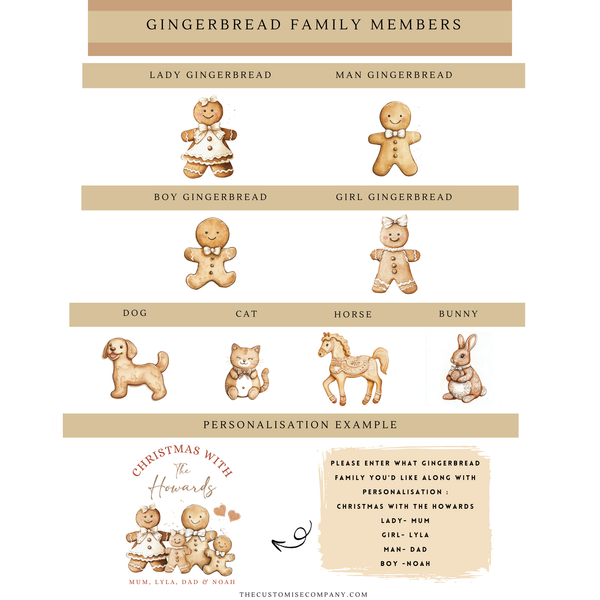 GINGERBREAD FAMILY MEMBERS

LADY GINGERBREAD

MAN GINGERBREAD

BOY GINGERBREAD

GIRL GINGERBREAD

DOG

CAT

HORSE

BUNNY

PERSONALISATION EXAMPLE

CHRISTMAS WITH
The
Howards

MUM, LYLA, DAD & NOAH

PLEASE ENTER WHAT GINGERBREAD FAMILY YOU'D LIKE ALONG WITH PERSONALISATION :
CHRISTMAS WITH THE HOWARDS
LADY- MUM
GIRL- LYLA
MAN- DAD
BOY -NOAH

THECUSTOMISECOMPANY.COM